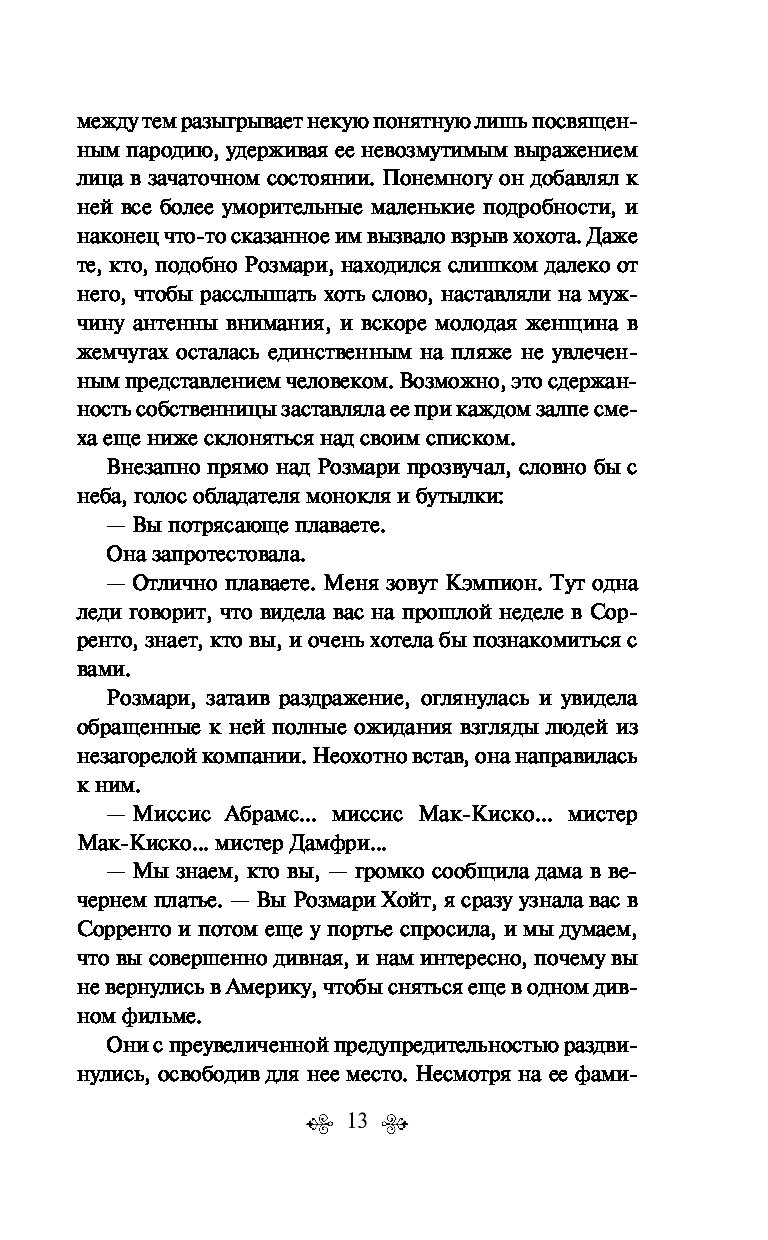 между тем разыгрывает некую понятную лишь посвященным пародию, удерживая ее невозмутимым выражением лица в зачаточном состоянии. Понемногу он добавлял к ней все более уморительные маленькие подробности, и наконец что-то сказанное им вызвало взрыв хохота. Даже те, кто, подобно Розмари, находился слишком далеко от него, чтобы расслышать хоть слово, наставляли на мужчину антенны внимания, и вскоре молодая женщина в жемчугах осталась единственным на пляже не увлеченным представлением человеком. Возможно, это сдержанность собственницы заставляла ее при каждом залпе смеха еще ниже склоняться над своим списком.

Внезапно прямо над Розмари прозвучал, словно бы с неба, голос обладателя монокля и бутылки:

— Вы потрясающе плаваете.

Она запротестовала.

— Отлично плаваете. Меня зовут Кэмпион. Тут одна леди говорит, что видела вас на прошлой неделе в Сорренто, знает, кто вы, и очень хотела бы познакомиться с вами.

Розмари, затаив раздражение, оглянулась и увидела обращенные к ней полные ожидания взгляды людей из незагорелой компании. Неохотно встав, она направилась к ним.

— Миссис Абрамс... миссис Мак-Киско... мистер Мак-Киско... мистер Дамфри...

— Мы знаем, кто вы, — громко сообщила дама в вечернем платье. — Вы Розмари Хойт, я сразу узнала вас в Сорренто и потом еще у портье спросила, и мы думаем, что вы совершенно дивная, и нам интересно, почему вы не вернулись в Америку, чтобы сняться еще в одном дивном фильме.

Они с преувеличенной предупредительностью раздвинулись, освободив для нее место. Несмотря на ее фами-

13